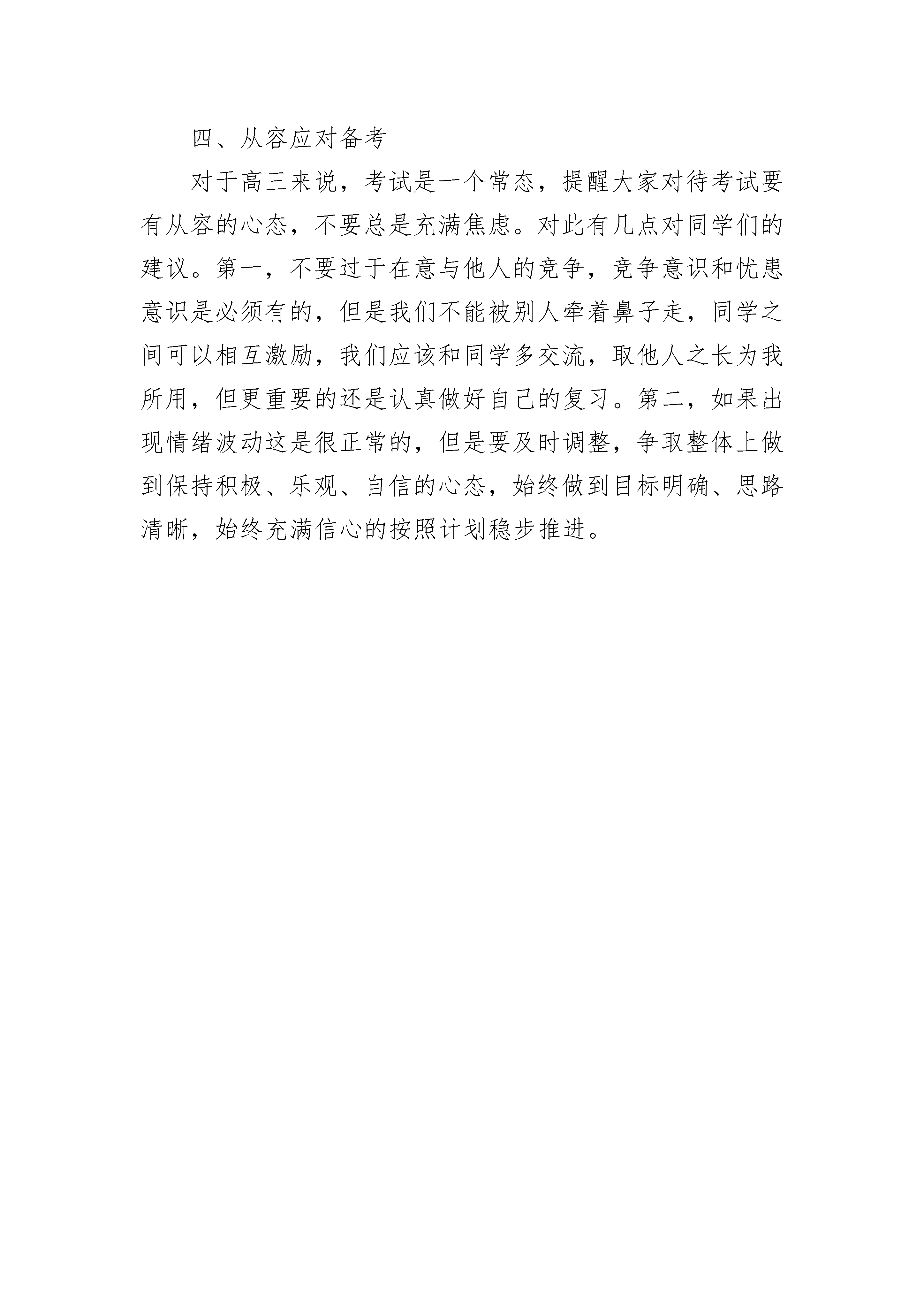 四、从容应对备考

对于高三来说，考试是一个常态，提醒大家对待考试要有从容的心态，不要总是充满焦虑。对此有几点对同学们的建议。第一，不要过于在意与他人的竞争，竞争意识和忧患意识是必须有的，但是我们不能被别人牵着鼻子走，同学之间可以相互激励，我们应该和同学多交流，取他人之长为我所用，但更重要的还是认真做好自己的复习。第二，如果出现情绪波动这是很正常的，但是要及时调整，争取整体上做到保持积极、乐观、自信的心态，始终做到目标明确、思路清晰，始终充满信心的按照计划稳步推进。